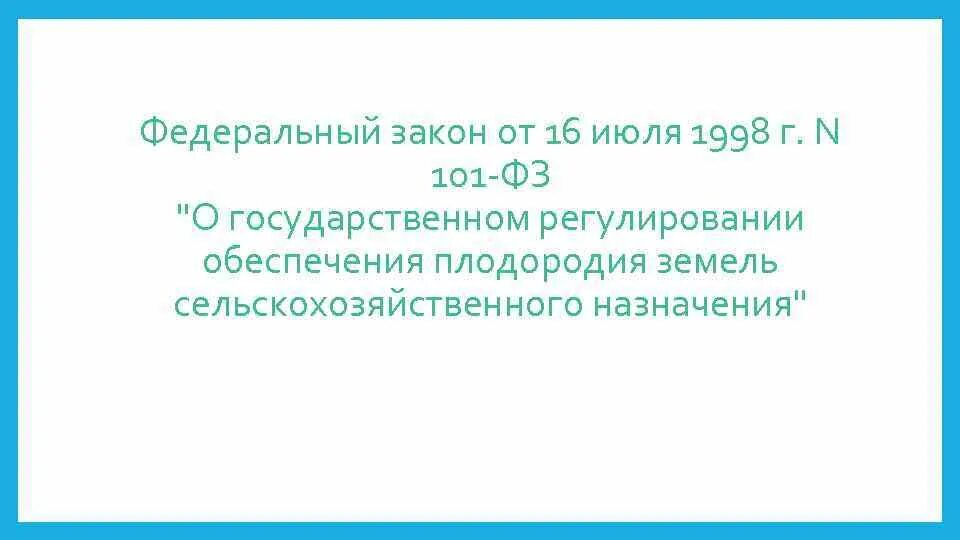 Федеральный закон от 16 июля 1998 г. N 101-ФЗ
"О государственном регулировании обеспечения плодородия земель сельскохозяйственного назначения"